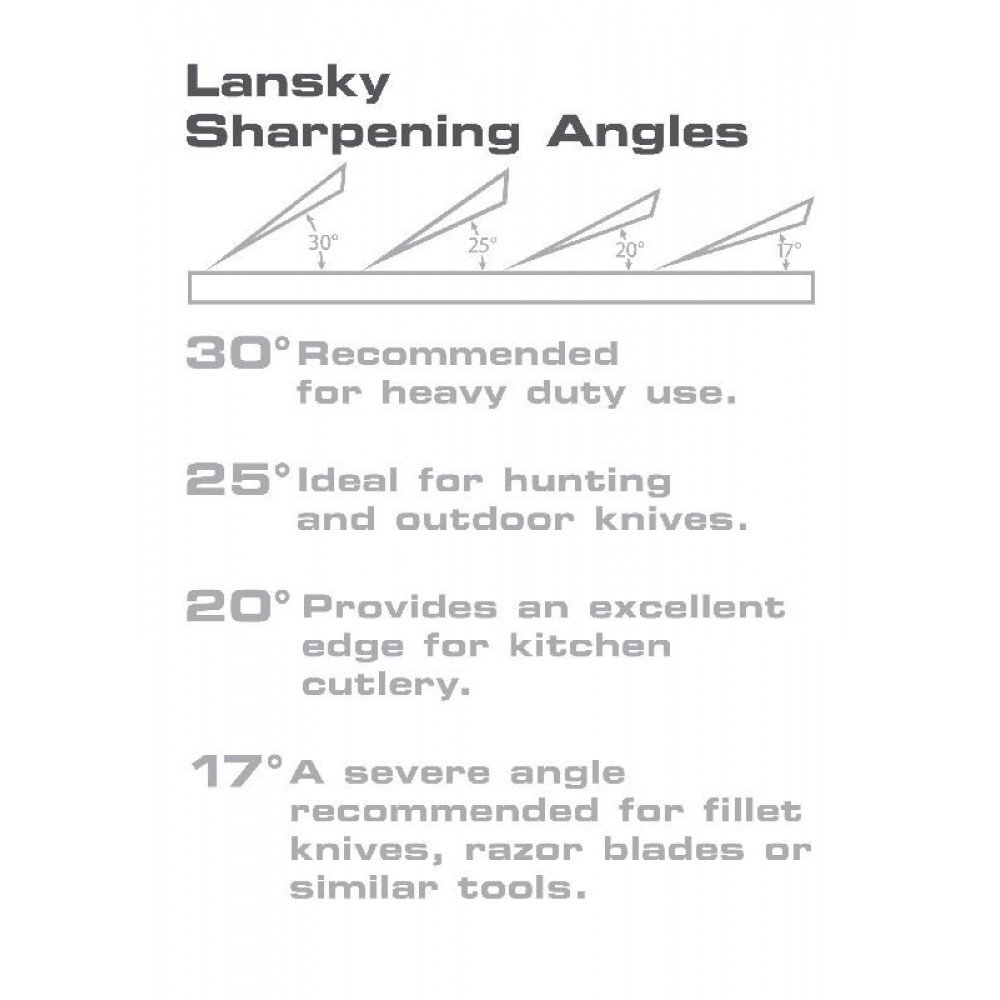 Lansky
Sharpening Angles

30°

25°

20°

17°

30° Recommended for heavy duty use.

25° Ideal for hunting and outdoor knives.

20° Provides an excellent edge for kitchen cutlery.

17° A severe angle recommended for fillet knives, razor blades or similar tools.